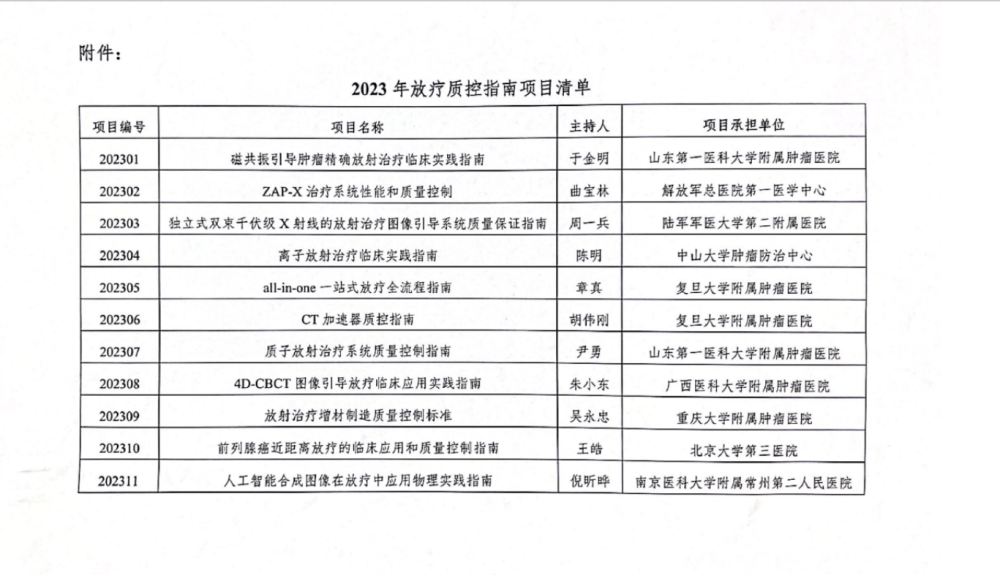 附件：

2023 年放疗质控指南项目清单

| 项目编号 | 项目名称 | 主持人 | 项目承担单位 |
|---|---|---|---|
| 202301 | 磁共振引导肿瘤精确放射治疗临床实践指南 | 于金明 | 山东第一医科大学附属肿瘤医院 |
| 202302 | ZAP-X 治疗系统性能和质量控制 | 曲宝林 | 解放军总医院第一医学中心 |
| 202303 | 独立式双束千伏级 X 射线的放射治疗图像引导系统质量保证指南 | 周一兵 | 陆军军医大学第二附属医院 |
| 202304 | 离子放射治疗临床实践指南 | 陈明 | 中山大学肿瘤防治中心 |
| 202305 | all-in-one 一站式放疗全流程指南 | 章真 | 复旦大学附属肿瘤医院 |
| 202306 | CT 加速器质控指南 | 胡伟刚 | 复旦大学附属肿瘤医院 |
| 202307 | 质子放射治疗系统质量控制指南 | 尹勇 | 山东第一医科大学附属肿瘤医院 |
| 202308 | 4D-CBCT 图像引导放疗临床应用实践指南 | 朱小东 | 广西医科大学附属肿瘤医院 |
| 202309 | 放射治疗增材制造质量控制标准 | 吴永忠 | 重庆大学附属肿瘤医院 |
| 202310 | 前列腺癌近距离放疗的临床应用和质量控制指南 | 王皓 | 北京大学第三医院 |
| 202311 | 人工智能合成图像在放疗中应用物理实践指南 | 倪昕晔 | 南京医科大学附属常州第二人民医院 |